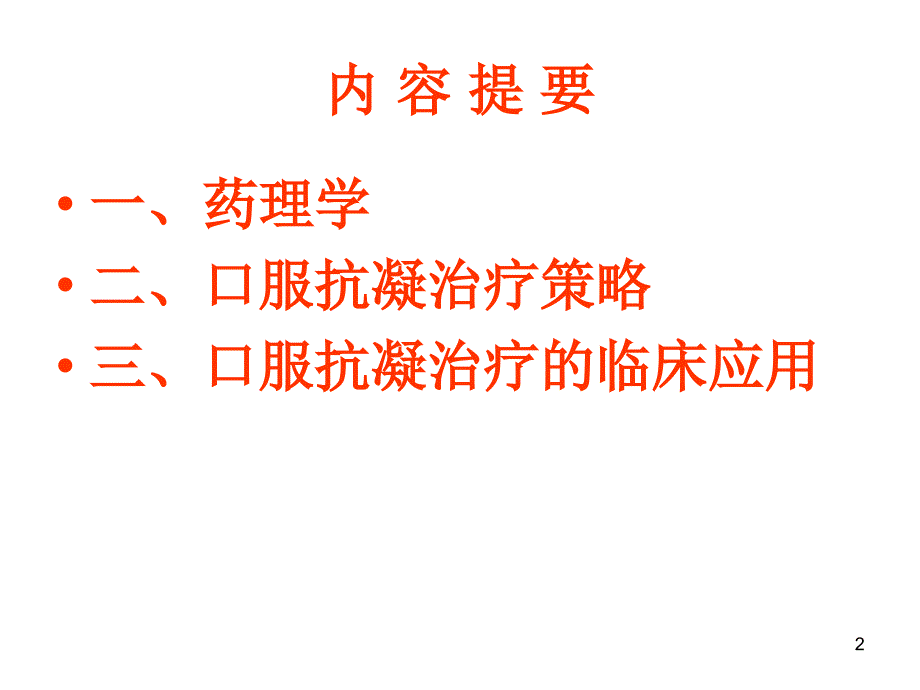 内 容 提 要

• 一、药理学
• 二、口服抗凝治疗策略
• 三、口服抗凝治疗的临床应用

2